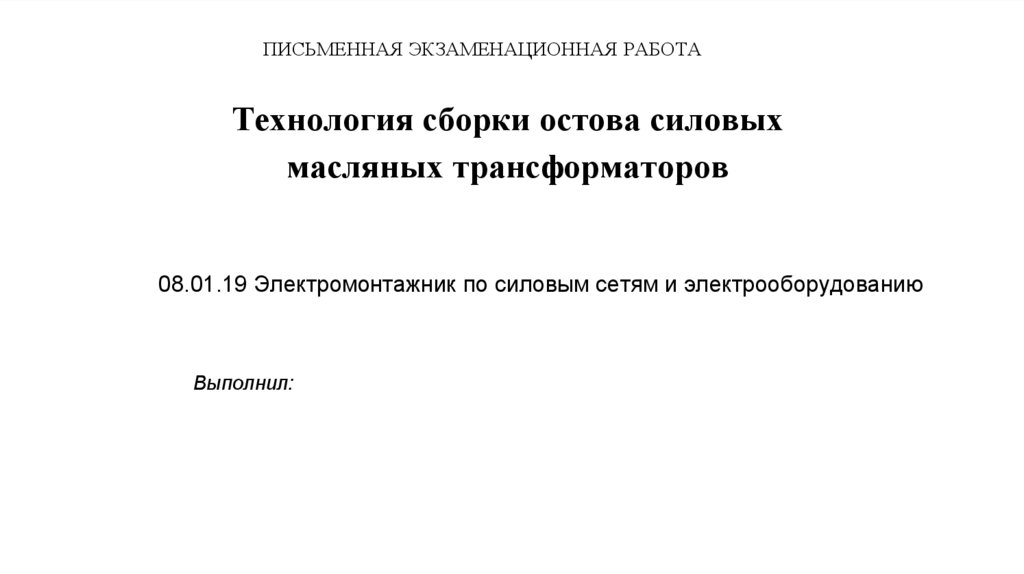 ПИСЬМЕННАЯ ЭКЗАМЕНАЦИОННАЯ РАБОТА

Технология сборки остова силовых масляных трансформаторов

08.01.19 Электромонтажник по силовым сетям и электрооборудованию

Выполнил: